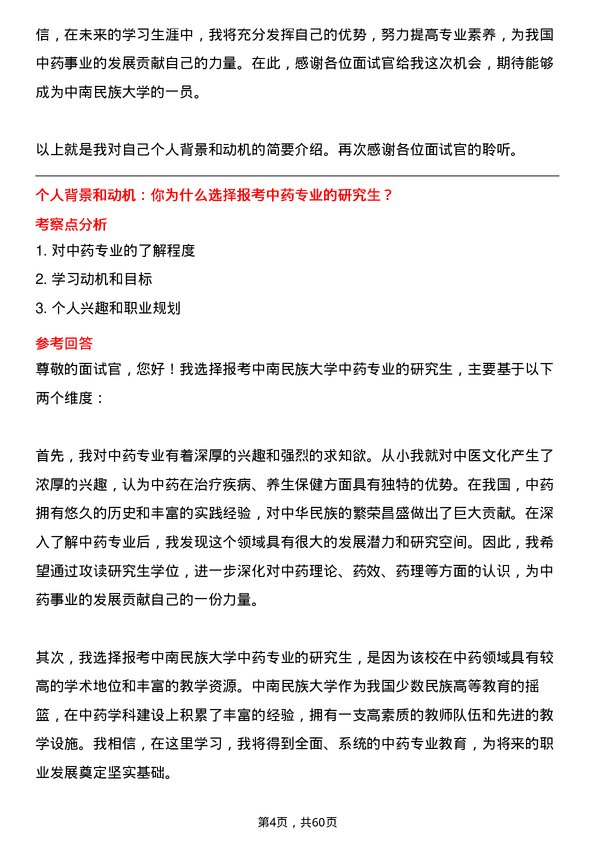 信，在未来的学习生涯中，我将充分发挥自己的优势，努力提高专业素养，为我国中药事业的发展贡献自己的力量。在此，感谢各位面试官给我这次机会，期待能够成为中南民族大学的一员。

以上就是我对自己个人背景和动机的简要介绍。再次感谢各位面试官的聆听。

个人背景和动机：你为什么选择报考中药专业的研究生？

考察点分析

1. 对中药专业的了解程度
2. 学习动机和目标
3. 个人兴趣和职业规划

参考回答

尊敬的面试官，您好！我选择报考中南民族大学中药专业的研究生，主要基于以下两个维度：

首先，我对中药专业有着深厚的兴趣和强烈的求知欲。从小我就对中医文化产生了浓厚的兴趣，认为中药在治疗疾病、养生保健方面具有独特的优势。在我国，中药拥有悠久的历史和丰富的实践经验，对中华民族的繁荣昌盛做出了巨大贡献。在深入了解中药专业后，我发现这个领域具有很大的发展潜力和研究空间。因此，我希望通过攻读研究生学位，进一步深化对中药理论、药效、药理等方面的认识，为中药事业的发展贡献自己的一份力量。

其次，我选择报考中南民族大学中药专业的研究生，是因为该校在中药领域具有较高的学术地位和丰富的教学资源。中南民族大学作为我国少数民族高等教育的摇篮，在中药学科建设上积累了丰富的经验，拥有一支高素质的教师队伍和先进的教学设施。我相信，在这里学习，我将得到全面、系统的中药专业教育，为将来的职业发展奠定坚实基础。

第4页，共60页